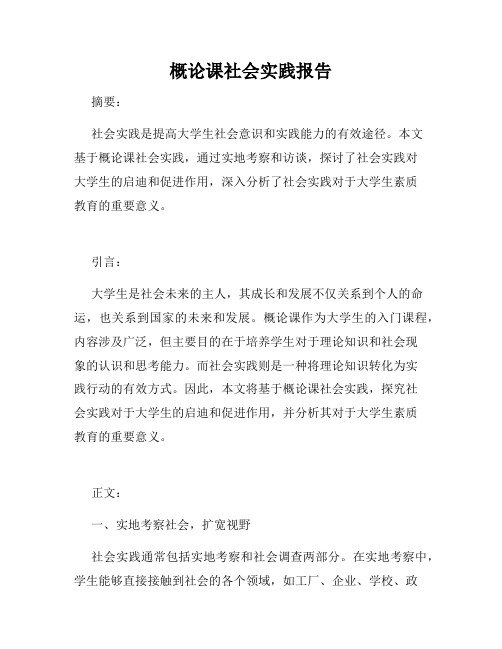 概论课社会实践报告

摘要：

社会实践是提高大学生社会意识和实践能力的有效途径。本文基于概论课社会实践，通过实地考察和访谈，探讨了社会实践对大学生的启迪和促进作用，深入分析了社会实践对于大学生素质教育的重要意义。

引言：

大学生是社会未来的主人，其成长和发展不仅关系到个人的命运，也关系到国家的未来和发展。概论课作为大学生的入门课程，内容涉及广泛，但主要目的在于培养学生对于理论知识和社会现象的认识和思考能力。而社会实践则是一种将理论知识转化为实践行动的有效方式。因此，本文将基于概论课社会实践，探究社会实践对于大学生的启迪和促进作用，并分析其对于大学生素质教育的重要意义。

正文：

一、实地考察社会，扩宽视野

社会实践通常包括实地考察和社会调查两部分。在实地考察中，学生能够直接接触到社会的各个领域，如工厂、企业、学校、政